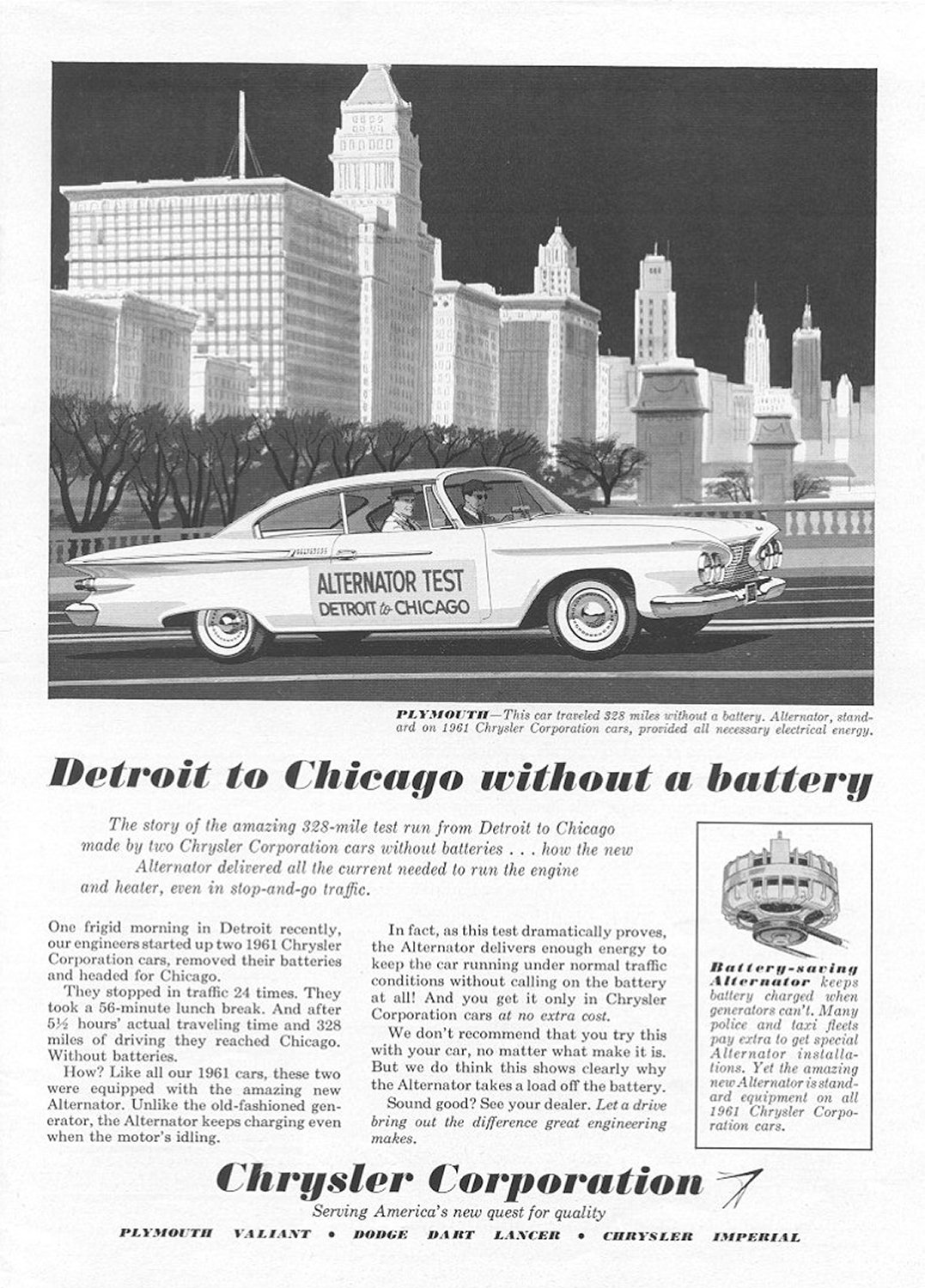 ALTERNATOR TEST
DETROIT to CHICAGO

PLYMOUTH—This car traveled 328 miles without a battery. Alternator, standard on 1961 Chrysler Corporation cars, provided all necessary electrical energy.

Detroit to Chicago without a battery

The story of the amazing 328-mile test run from Detroit to Chicago made by two Chrysler Corporation cars without batteries . . . how the new Alternator delivered all the current needed to run the engine and heater, even in stop-and-go traffic.

One frigid morning in Detroit recently, our engineers started up two 1961 Chrysler Corporation cars, removed their batteries and headed for Chicago.

They stopped in traffic 24 times. They took a 56-minute lunch break. And after 5½ hours' actual traveling time and 328 miles of driving they reached Chicago. Without batteries.

How? Like all our 1961 cars, these two were equipped with the amazing new Alternator. Unlike the old-fashioned generator, the Alternator keeps charging even when the motor's idling.

In fact, as this test dramatically proves, the Alternator delivers enough energy to keep the car running under normal traffic conditions without calling on the battery at all! And you get it only in Chrysler Corporation cars at no extra cost.

We don't recommend that you try this with your car, no matter what make it is. But we do think this shows clearly why the Alternator takes a load off the battery.

Sound good? See your dealer. Let a drive bring out the difference great engineering makes.

Battery-saving Alternator keeps battery charged when generators can't. Many police and taxi fleets pay extra to get special Alternator installations. Yet the amazing new Alternator is standard equipment on all 1961 Chrysler Corporation cars.

Chrysler Corporation
Serving America's new quest for quality

PLYMOUTH VALIANT • DODGE DART LANCER • CHRYSLER IMPERIAL